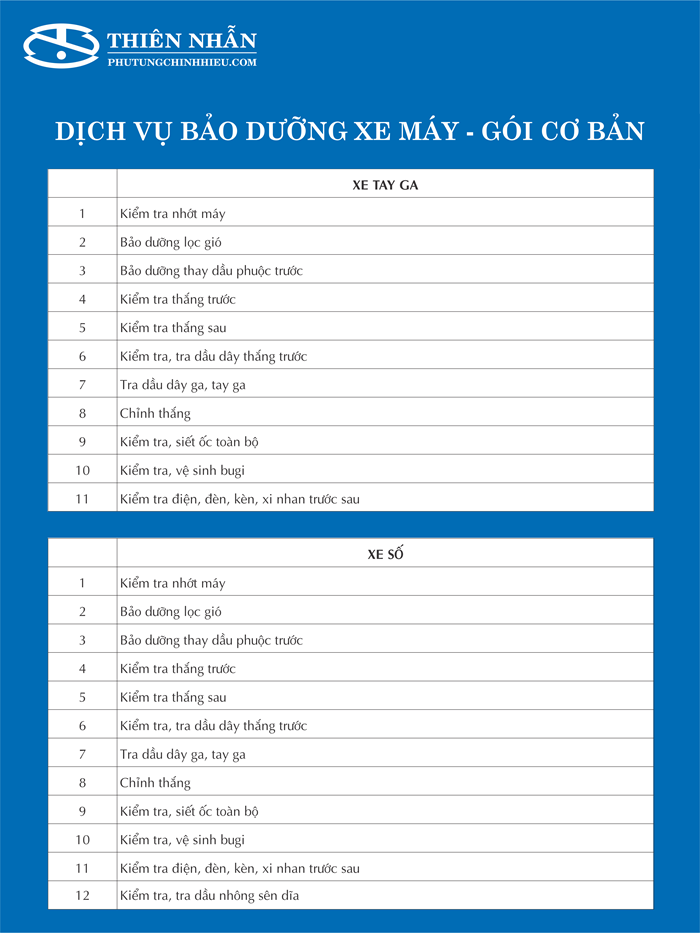 THIÊN NHẪN
PHUTUNGCHINHHIEU.COM

DỊCH VỤ BẢO DƯỠNG XE MÁY - GÓI CƠ BẢN

| | XE TAY GA |
|---|---|
| 1 | Kiểm tra nhớt máy |
| 2 | Bảo dưỡng lọc gió |
| 3 | Bảo dưỡng thay dầu phuộc trước |
| 4 | Kiểm tra thắng trước |
| 5 | Kiểm tra thắng sau |
| 6 | Kiểm tra, tra dầu dây thắng trước |
| 7 | Tra dầu dây ga, tay ga |
| 8 | Chỉnh thắng |
| 9 | Kiểm tra, siết ốc toàn bộ |
| 10 | Kiểm tra, vệ sinh bugi |
| 11 | Kiểm tra điện, đèn, kèn, xi nhan trước sau |

| | XE SỐ |
|---|---|
| 1 | Kiểm tra nhớt máy |
| 2 | Bảo dưỡng lọc gió |
| 3 | Bảo dưỡng thay dầu phuộc trước |
| 4 | Kiểm tra thắng trước |
| 5 | Kiểm tra thắng sau |
| 6 | Kiểm tra, tra dầu dây thắng trước |
| 7 | Tra dầu dây ga, tay ga |
| 8 | Chỉnh thắng |
| 9 | Kiểm tra, siết ốc toàn bộ |
| 10 | Kiểm tra, vệ sinh bugi |
| 11 | Kiểm tra điện, đèn, kèn, xi nhan trước sau |
| 12 | Kiểm tra, tra dầu nhông sên dĩa |